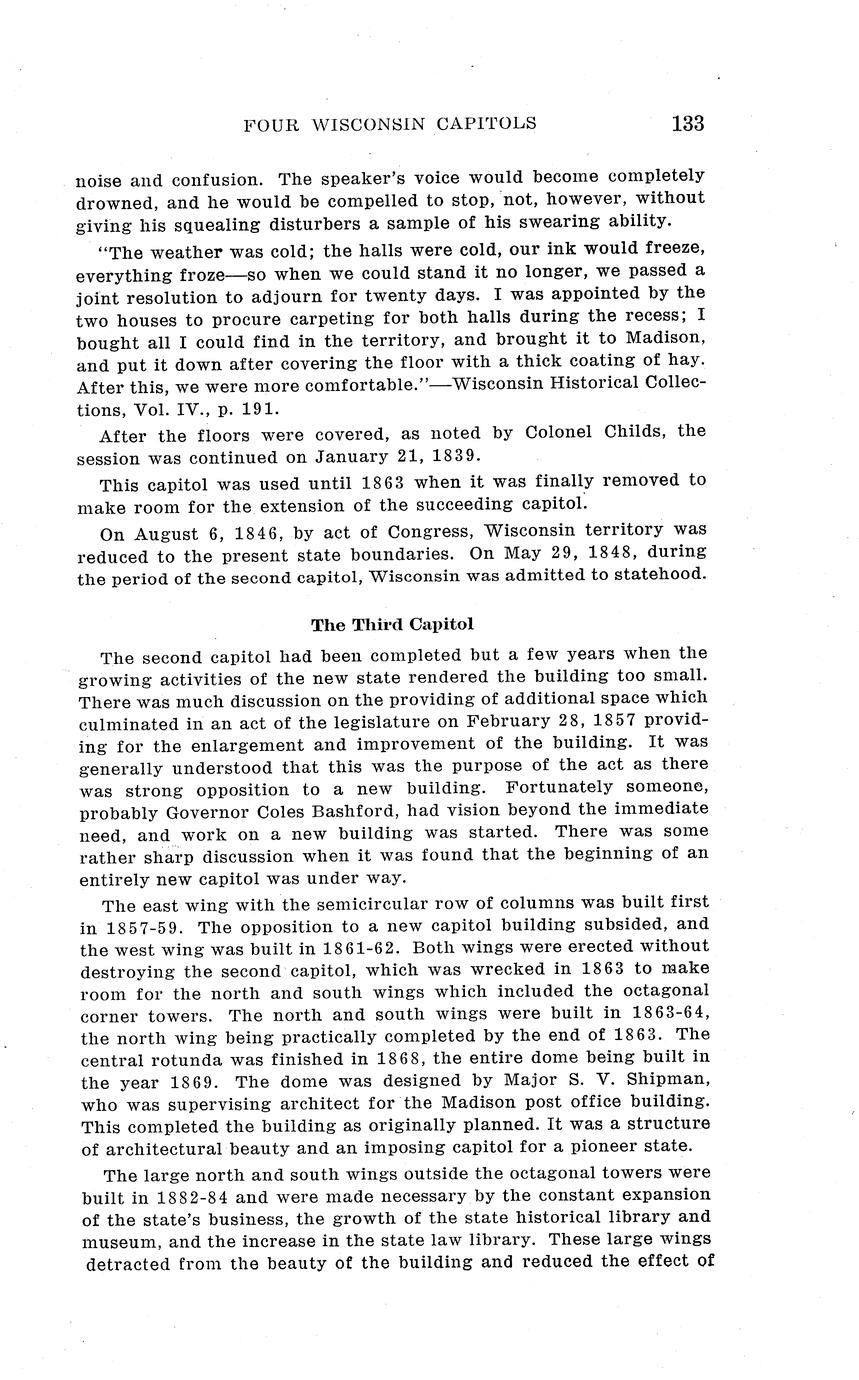 FOUR WISCONSIN CAPITOLS 133

noise and confusion. The speaker's voice would become completely drowned, and he would be compelled to stop, not, however, without giving his squealing disturbers a sample of his swearing ability.

"The weather was cold; the halls were cold, our ink would freeze, everything froze—so when we could stand it no longer, we passed a joint resolution to adjourn for twenty days. I was appointed by the two houses to procure carpeting for both halls during the recess; I bought all I could find in the territory, and brought it to Madison, and put it down after covering the floor with a thick coating of hay. After this, we were more comfortable."—Wisconsin Historical Collections, Vol. IV., p. 191.

After the floors were covered, as noted by Colonel Childs, the session was continued on January 21, 1839.

This capitol was used until 1863 when it was finally removed to make room for the extension of the succeeding capitol.

On August 6, 1846, by act of Congress, Wisconsin territory was reduced to the present state boundaries. On May 29, 1848, during the period of the second capitol, Wisconsin was admitted to statehood.

The Third Capitol

The second capitol had been completed but a few years when the growing activities of the new state rendered the building too small. There was much discussion on the providing of additional space which culminated in an act of the legislature on February 28, 1857 providing for the enlargement and improvement of the building. It was generally understood that this was the purpose of the act as there was strong opposition to a new building. Fortunately someone, probably Governor Coles Bashford, had vision beyond the immediate need, and work on a new building was started. There was some rather sharp discussion when it was found that the beginning of an entirely new capitol was under way.

The east wing with the semicircular row of columns was built first in 1857-59. The opposition to a new capitol building subsided, and the west wing was built in 1861-62. Both wings were erected without destroying the second capitol, which was wrecked in 1863 to make room for the north and south wings which included the octagonal corner towers. The north and south wings were built in 1863-64, the north wing being practically completed by the end of 1863. The central rotunda was finished in 1868, the entire dome being built in the year 1869. The dome was designed by Major S. V. Shipman, who was supervising architect for the Madison post office building. This completed the building as originally planned. It was a structure of architectural beauty and an imposing capitol for a pioneer state.

The large north and south wings outside the octagonal towers were built in 1882-84 and were made necessary by the constant expansion of the state's business, the growth of the state historical library and museum, and the increase in the state law library. These large wings detracted from the beauty of the building and reduced the effect of